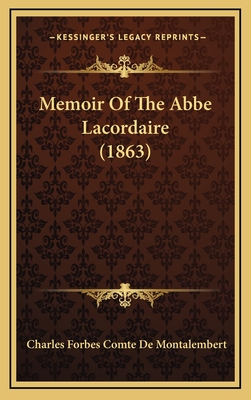 —KESSINGER'S LEGACY REPRINTS—

Memoir Of The Abbe Lacordaire (1863)

Charles Forbes Comte De Montalembert